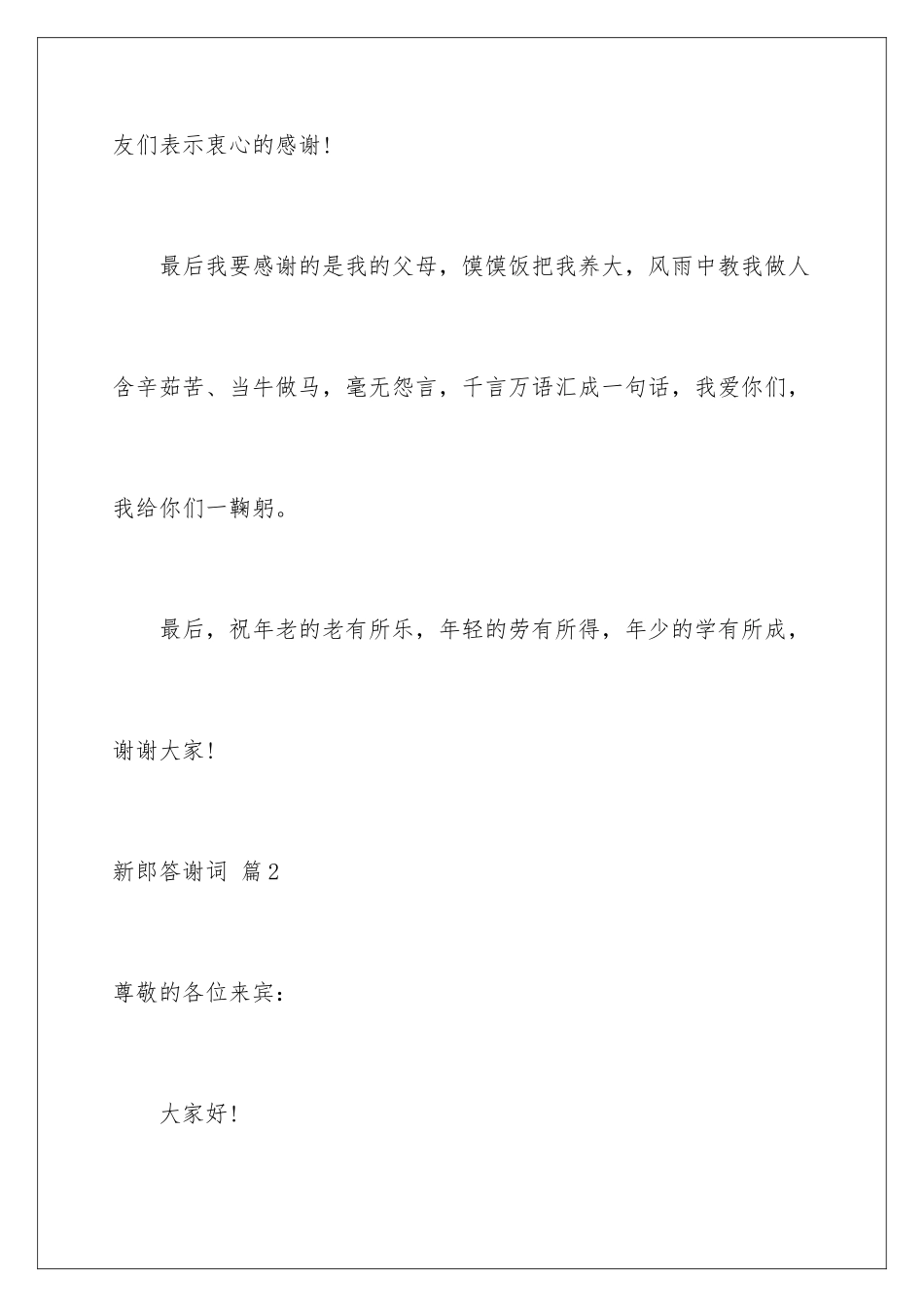 友们表示衷心的感谢！

最后我要感谢的是我的父母，馍馍饭把我养大，风雨中教我做人含辛茹苦、当牛做马，毫无怨言，千言万语汇成一句话，我爱你们，我给你们一鞠躬。

最后，祝年老的老有所乐，年轻的劳有所得，年少的学有所成，谢谢大家！

新郎答谢词 篇2

尊敬的各位来宾：

大家好！